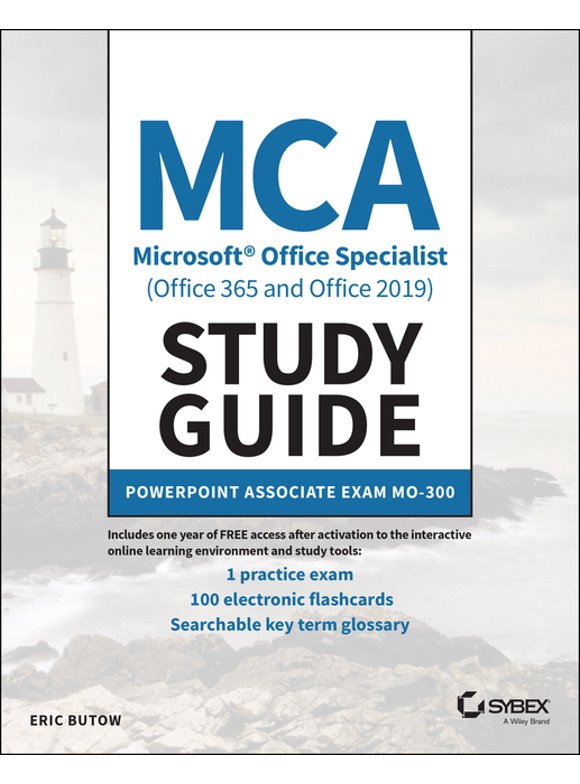 MCA

Microsoft® Office Specialist
(Office 365 and Office 2019)

STUDY
GUIDE

POWERPOINT ASSOCIATE EXAM MO-300

Includes one year of FREE access after activation to the interactive online learning environment and study tools:

1 practice exam
100 electronic flashcards
Searchable key term glossary

ERIC BUTOW

SYBEX
A Wiley Brand